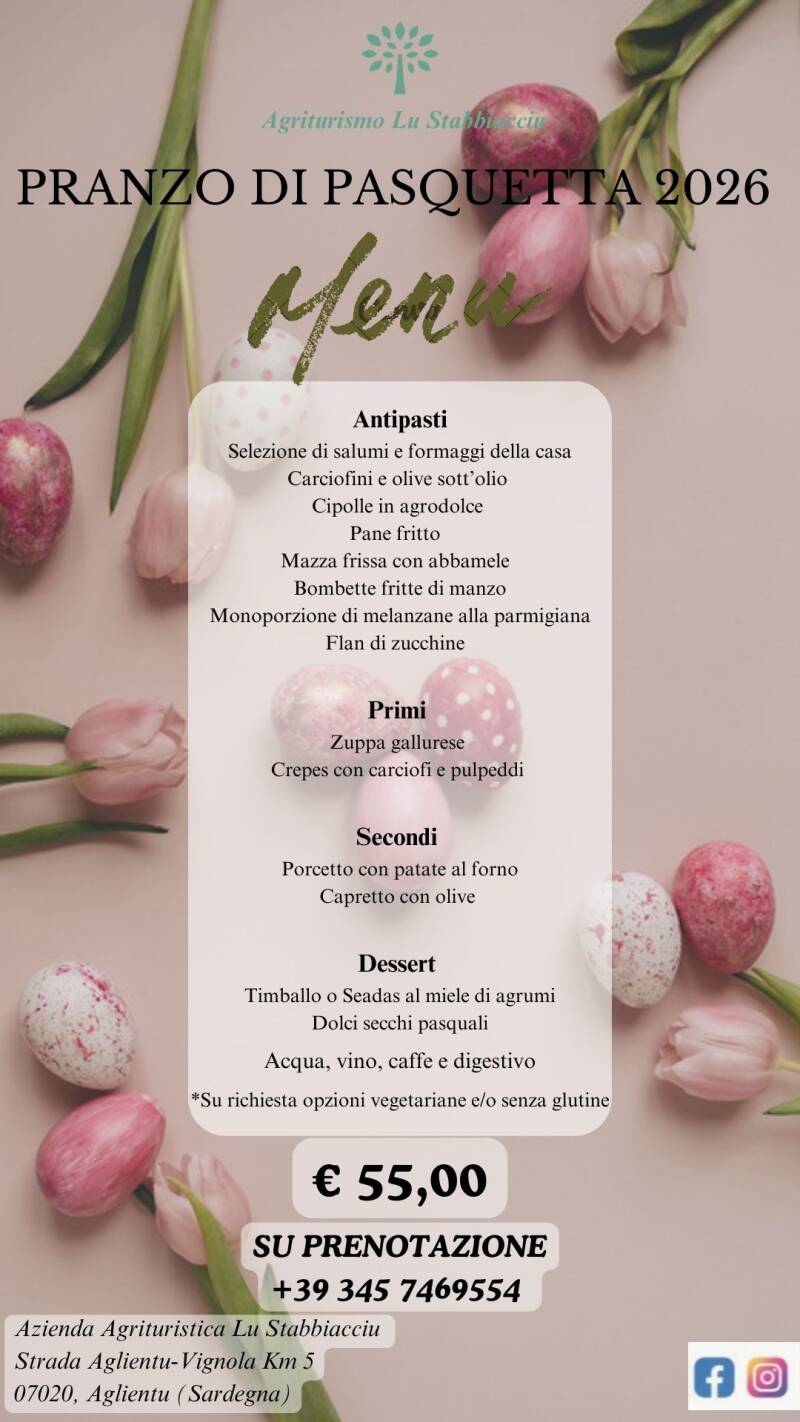 Agriturismo Lu Stabbiacciu

PRANZO DI PASQUETTA 2026

Menu

Antipasti
Selezione di salumi e formaggi della casa
Carciofini e olive sott'olio
Cipolle in agrodolce
Pane fritto
Mazza frissa con abbamele
Bombette fritte di manzo
Monoporzione di melanzane alla parmigiana
Flan di zucchine

Primi
Zuppa gallurese
Crepes con carciofi e pulpeddi

Secondi
Porcetto con patate al forno
Capretto con olive

Dessert
Timballo o Seadas al miele di agrumi
Dolci secchi pasquali

Acqua, vino, caffe e digestivo

*Su richiesta opzioni vegetariane e/o senza glutine

€ 55,00

SU PRENOTAZIONE
+39 345 7469554

Azienda Agrituristica Lu Stabbiacciu
Strada Aglientu-Vignola Km 5
07020, Aglientu (Sardegna)